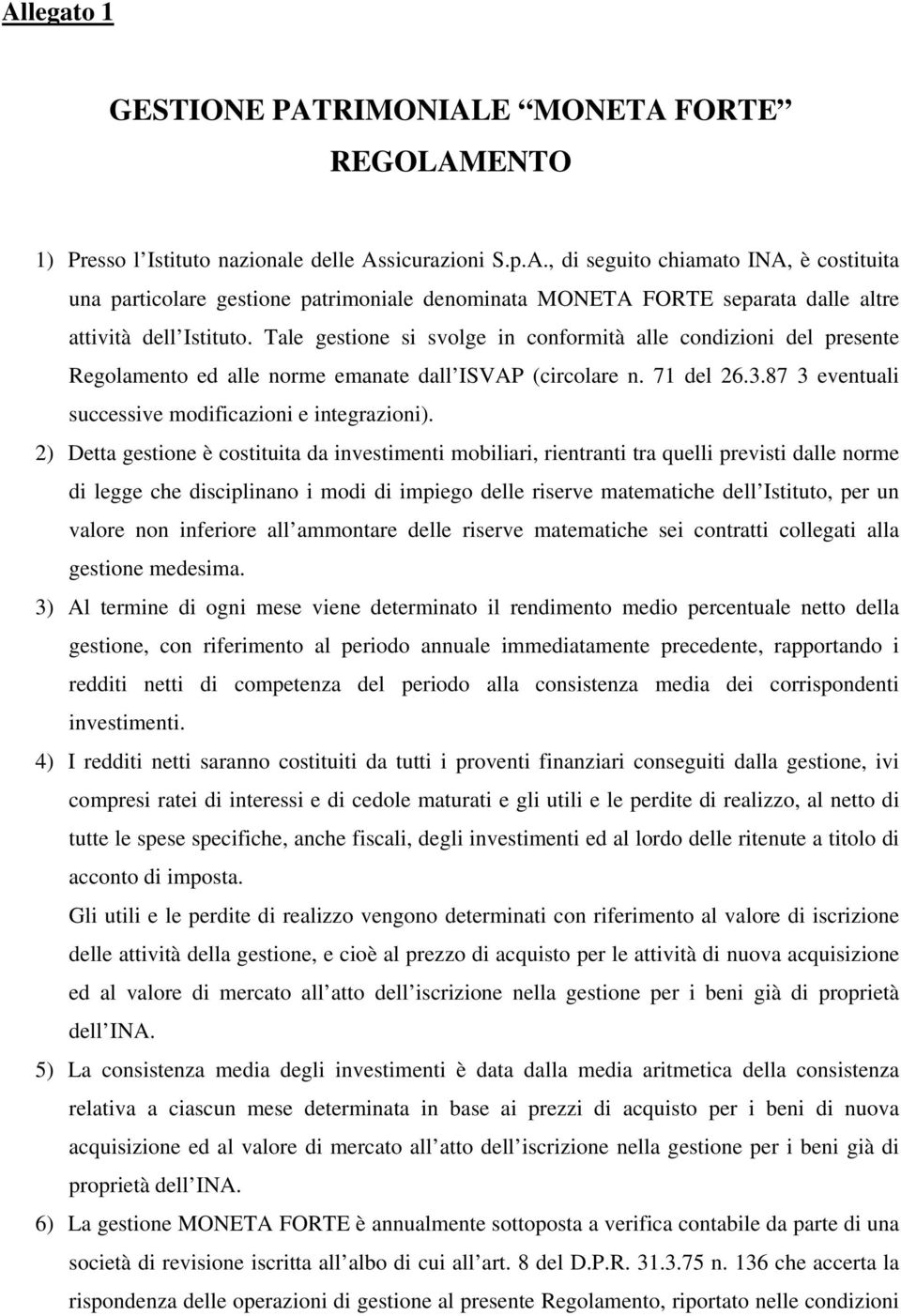 Allegato 1

GESTIONE PATRIMONIALE “MONETA FORTE”
REGOLAMENTO

1) Presso l’Istituto nazionale delle Assicurazioni S.p.A., di seguito chiamato INA, è costituita una particolare gestione patrimoniale denominata MONETA FORTE separata dalle altre attività dell’Istituto. Tale gestione si svolge in conformità alle condizioni del presente Regolamento ed alle norme emanate dall’ISVAP (circolare n. 71 del 26.3.87 3 eventuali successive modificazioni e integrazioni).

2) Detta gestione è costituita da investimenti mobiliari, rientranti tra quelli previsti dalle norme di legge che disciplinano i modi di impiego delle riserve matematiche dell’Istituto, per un valore non inferiore all’ammontare delle riserve matematiche sei contratti collegati alla gestione medesima.

3) Al termine di ogni mese viene determinato il rendimento medio percentuale netto della gestione, con riferimento al periodo annuale immediatamente precedente, rapportando i redditi netti di competenza del periodo alla consistenza media dei corrispondenti investimenti.

4) I redditi netti saranno costituiti da tutti i proventi finanziari conseguiti dalla gestione, ivi compresi ratei di interessi e di cedole maturati e gli utili e le perdite di realizzo, al netto di tutte le spese specifiche, anche fiscali, degli investimenti ed al lordo delle ritenute a titolo di acconto di imposta.

Gli utili e le perdite di realizzo vengono determinati con riferimento al valore di iscrizione delle attività della gestione, e cioè al prezzo di acquisto per le attività di nuova acquisizione ed al valore di mercato all’atto dell’iscrizione nella gestione per i beni già di proprietà dell’INA.

5) La consistenza media degli investimenti è data dalla media aritmetica della consistenza relativa a ciascun mese determinata in base ai prezzi di acquisto per i beni di nuova acquisizione ed al valore di mercato all’atto dell’iscrizione nella gestione per i beni già di proprietà dell’INA.

6) La gestione MONETA FORTE è annualmente sottoposta a verifica contabile da parte di una società di revisione iscritta all’albo di cui all’art. 8 del D.P.R. 31.3.75 n. 136 che accerta la rispondenza delle operazioni di gestione al presente Regolamento, riportato nelle condizioni